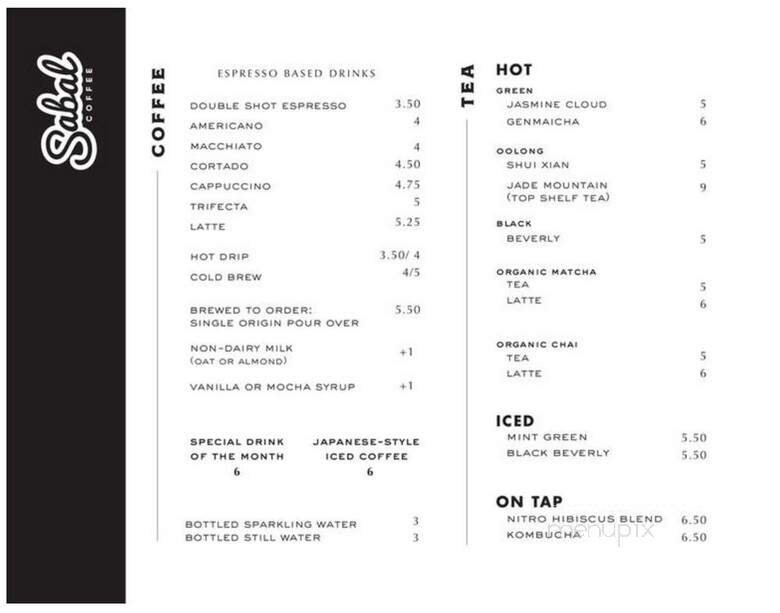 Sabal COFFEE

COFFEE

ESPRESSO BASED DRINKS

DOUBLE SHOT ESPRESSO 3.50
AMERICANO 4
MACCHIATO 4
CORTADO 4.50
CAPPUCCINO 4.75
TRIFECTA 5
LATTE 5.25

HOT DRIP 3.50/ 4
COLD BREW 4/5

BREWED TO ORDER: SINGLE ORIGIN POUR OVER 5.50

NON-DAIRY MILK (OAT OR ALMOND) +1

VANILLA OR MOCHA SYRUP +1

SPECIAL DRINK OF THE MONTH 6

JAPANESE-STYLE ICED COFFEE 6

BOTTLED SPARKLING WATER 3
BOTTLED STILL WATER 3

TEA

HOT

GREEN
JASMINE CLOUD 5
GENMAICHA 6

OOLONG
SHUI XIAN 5
JADE MOUNTAIN (TOP SHELF TEA) 9

BLACK
BEVERLY 5

ORGANIC MATCHA
TEA 5
LATTE 6

ORGANIC CHAI
TEA 5
LATTE 6

ICED
MINT GREEN 5.50
BLACK BEVERLY 5.50

ON TAP
NITRO HIBISCUS BLEND 6.50
KOMBUCHA 6.50

menupix